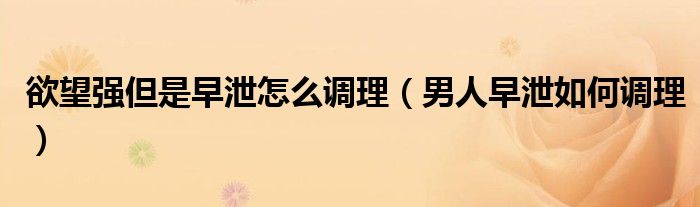 欲望强但是早泄怎么调理（男人早泄如何调理）